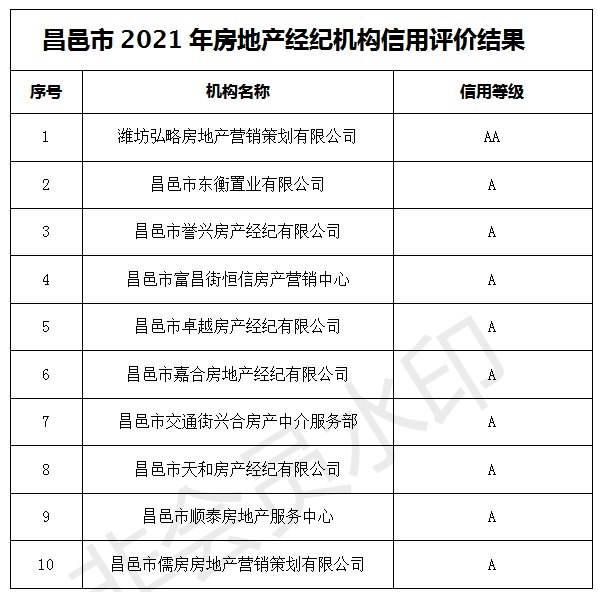 昌邑市 2021 年房地产经纪机构信用评价结果

| 序号 | 机构名称 | 信用等级 |
|---|---|---|
| 1 | 潍坊弘略房地产营销策划有限公司 | AA |
| 2 | 昌邑市东衡置业有限公司 | A |
| 3 | 昌邑市誉兴房产经纪有限公司 | A |
| 4 | 昌邑市富昌街恒信房产营销中心 | A |
| 5 | 昌邑市卓越房产经纪有限公司 | A |
| 6 | 昌邑市嘉合房地产经纪有限公司 | A |
| 7 | 昌邑市交通街兴合房产中介服务部 | A |
| 8 | 昌邑市天和房产经纪有限公司 | A |
| 9 | 昌邑市顺泰房地产服务中心 | A |
| 10 | 昌邑市儒房房地产营销策划有限公司 | A |

非会员水印